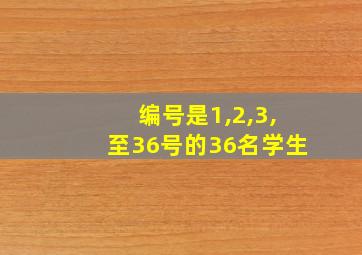 编号是1,2,3,
至36号的36名学生